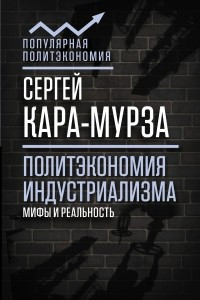 ПОПУЛЯРНАЯ ПОЛИТЭКОНОМИЯ

СЕРГЕЙ КАРА-МУРЗА

ПОЛИТЭКОНОМИЯ ИНДУСТРИАЛИЗМА

МИФЫ И РЕАЛЬНОСТЬ